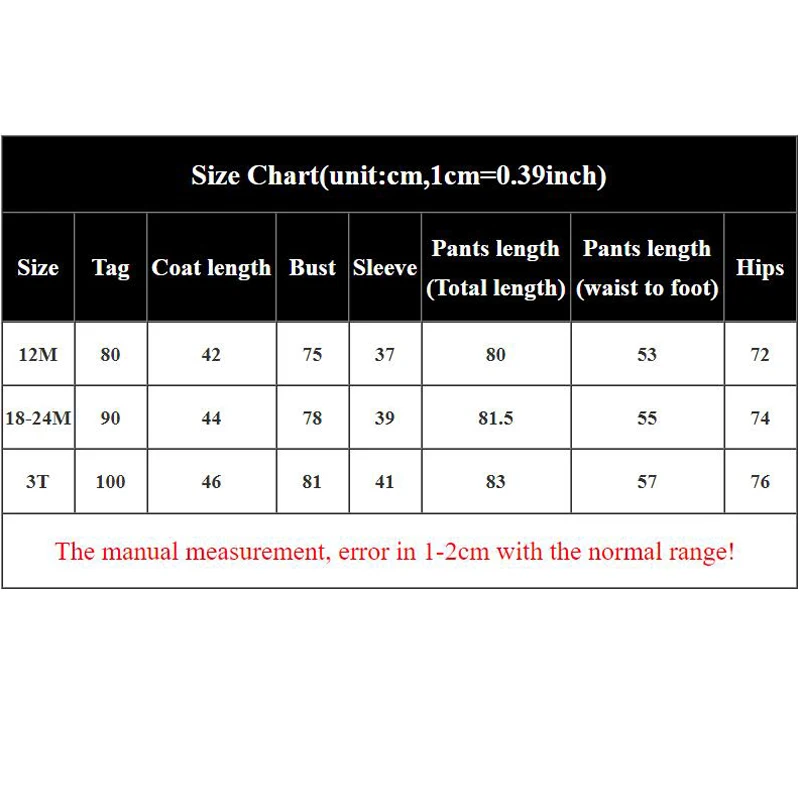 Size Chart(unit:cm,1cm=0.39inch)

| Size | Tag | Coat length | Bust | Sleeve | Pants length (Total length) | Pants length (waist to foot) | Hips |
|---|---|---|---|---|---|---|---|
| 12M | 80 | 42 | 75 | 37 | 80 | 53 | 72 |
| 18-24M | 90 | 44 | 78 | 39 | 81.5 | 55 | 74 |
| 3T | 100 | 46 | 81 | 41 | 83 | 57 | 76 |

The manual measurement, error in 1-2cm with the normal range!